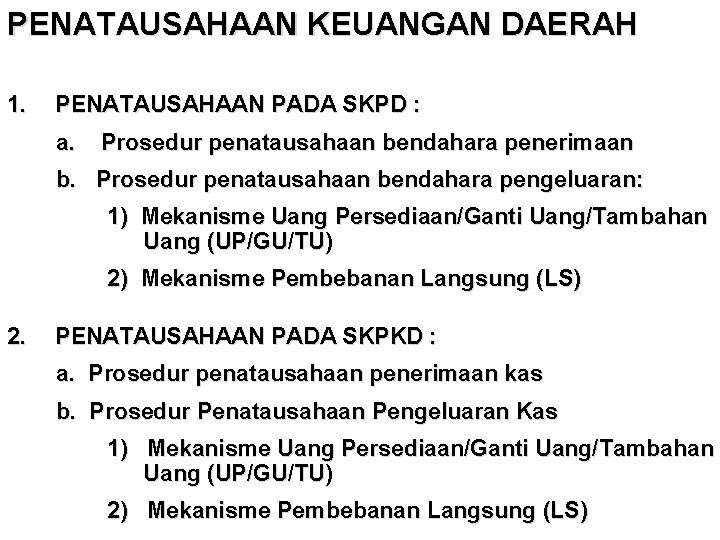 PENATAUSAHAAN KEUANGAN DAERAH

1. PENATAUSAHAAN PADA SKPD :

a. Prosedur penatausahaan bendahara penerimaan

b. Prosedur penatausahaan bendahara pengeluaran:

1) Mekanisme Uang Persediaan/Ganti Uang/Tambahan Uang (UP/GU/TU)

2) Mekanisme Pembebanan Langsung (LS)

2. PENATAUSAHAAN PADA SKPKD :

a. Prosedur penatausahaan penerimaan kas

b. Prosedur Penatausahaan Pengeluaran Kas

1) Mekanisme Uang Persediaan/Ganti Uang/Tambahan Uang (UP/GU/TU)

2) Mekanisme Pembebanan Langsung (LS)